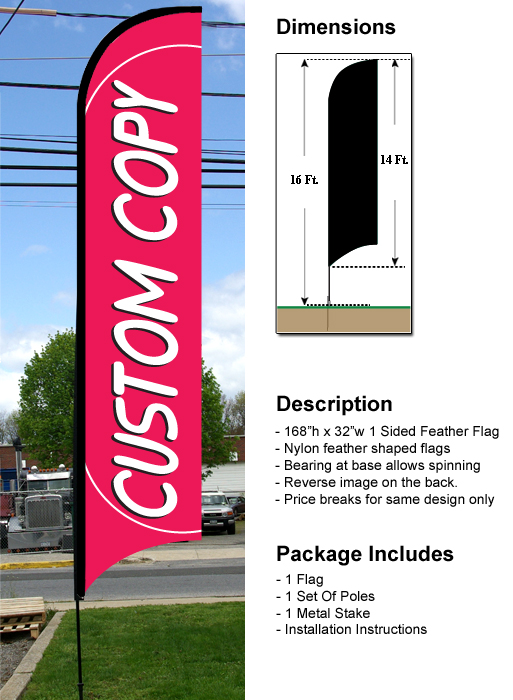 CUSTOM COPY

Dimensions

16 Ft.

14 Ft.

Description
- 168"h x 32"w 1 Sided Feather Flag
- Nylon feather shaped flags
- Bearing at base allows spinning
- Reverse image on the back.
- Price breaks for same design only

Package Includes
- 1 Flag
- 1 Set Of Poles
- 1 Metal Stake
- Installation Instructions